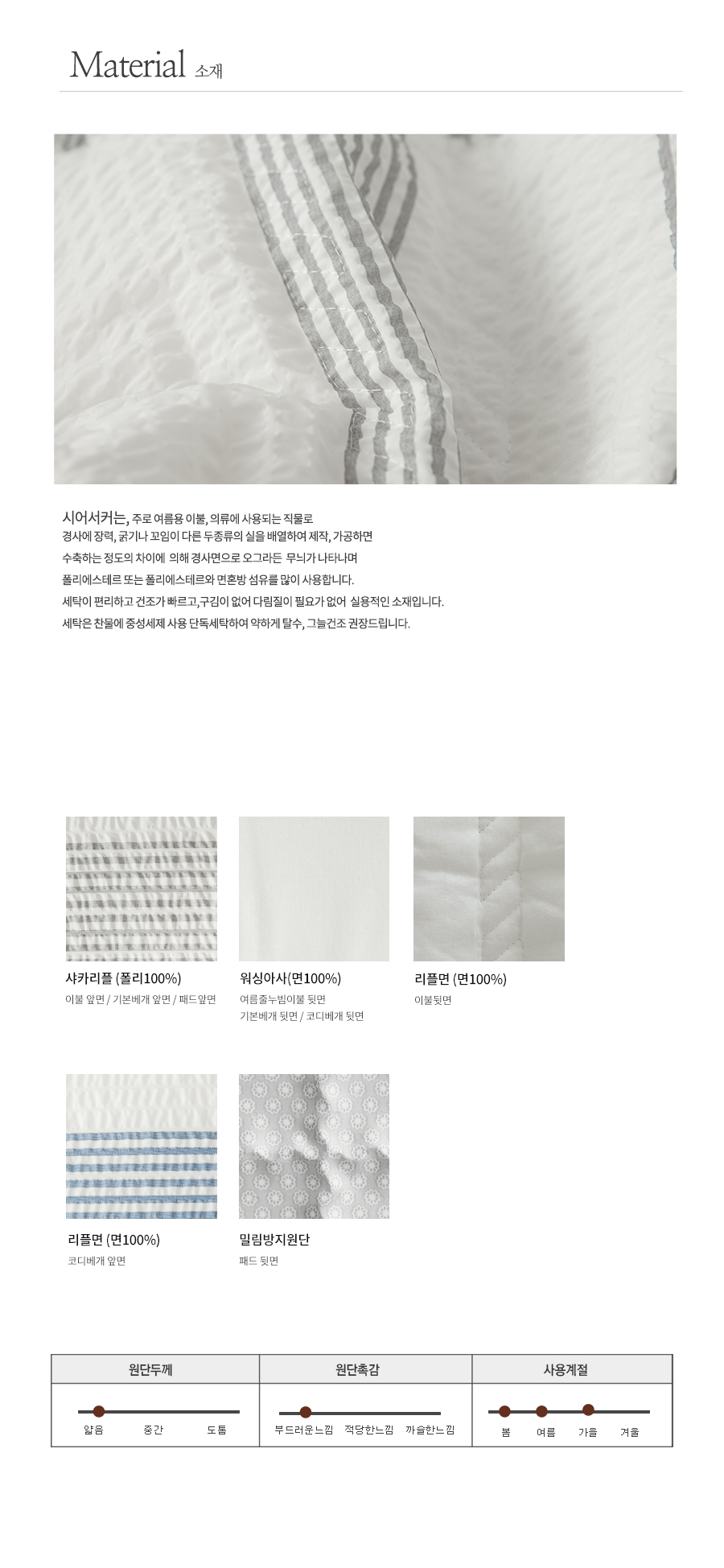 Material 소재

시어서커는, 주로 여름용 이불, 의류에 사용되는 직물로
경사에 장력, 굵기나 꼬임이 다른 두종류의 실을 배열하여 제작, 가공하면
수축하는 정도의 차이에 의해 경사면으로 오그라든 무늬가 나타나며
폴리에스테르 또는 폴리에스테르와 면혼방 섬유를 많이 사용합니다.
세탁이 편리하고 건조가 빠르고,구김이 없어 다림질이 필요가 없어 실용적인 소재입니다.
세탁은 찬물에 중성세제 사용 단독세탁하여 약하게 탈수, 그늘건조 권장드립니다.

샤카리플 (폴리100%)
이불 앞면 / 기본베개 앞면 / 패드앞면

워싱아사(면100%)
여름줄누빔이불 뒷면
기본베개 뒷면 / 코디베개 뒷면

리플면 (면100%)
이불뒷면

리플면 (면100%)
코디베개 앞면

밀림방지원단
패드 뒷면

| 원단두께 | 원단촉감 | 사용계절 |
|---|---|---|
| 얇음 중간 도톰 | 부드러운느낌 적당한느낌 까슬한느낌 | 봄 여름 가을 겨울 |